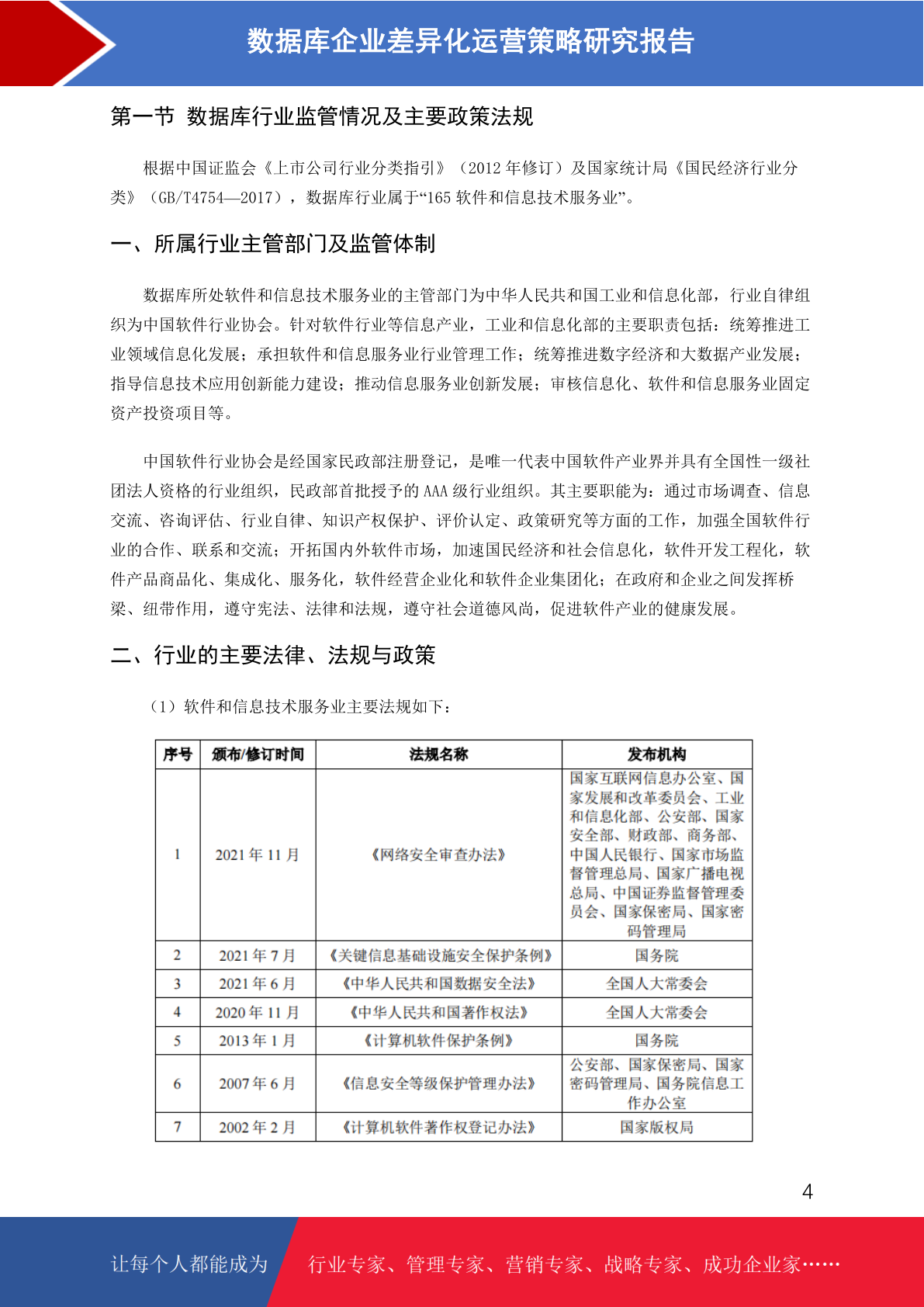 数据库企业差异化运营策略研究报告

第一节 数据库行业监管情况及主要政策法规

根据中国证监会《上市公司行业分类指引》（2012 年修订）及国家统计局《国民经济行业分类》（GB/T4754—2017），数据库行业属于“165 软件和信息技术服务业”。

一、所属行业主管部门及监管体制

数据库所处软件和信息技术服务业的主管部门为中华人民共和国工业和信息化部，行业自律组织为中国软件行业协会。针对软件行业等信息产业，工业和信息化部的主要职责包括：统筹推进工业领域信息化发展；承担软件和信息服务业行业管理工作；统筹推进数字经济和大数据产业发展；指导信息技术应用创新能力建设；推动信息服务业创新发展；审核信息化、软件和信息服务业固定资产投资项目等。

中国软件行业协会是经国家民政部注册登记，是唯一代表中国软件产业界并具有全国性一级社团法人资格的行业组织，民政部首批授予的 AAA 级行业组织。其主要职能为：通过市场调查、信息交流、咨询评估、行业自律、知识产权保护、评价认定、政策研究等方面的工作，加强全国软件行业的合作、联系和交流；开拓国内外软件市场，加速国民经济和社会信息化，软件开发工程化，软件产品商品化、集成化、服务化，软件经营企业化和软件企业集团化；在政府和企业之间发挥桥梁、纽带作用，遵守宪法、法律和法规，遵守社会道德风尚，促进软件产业的健康发展。

二、行业的主要法律、法规与政策

（1）软件和信息技术服务业主要法规如下：

| 序号 | 颁布/修订时间 | 法规名称 | 发布机构 |
|---|---|---|---|
| 1 | 2021 年 11 月 | 《网络安全审查办法》 | 国家互联网信息办公室、国家发展和改革委员会、工业和信息化部、公安部、国家安全部、财政部、商务部、中国人民银行、国家市场监督管理总局、国家广播电视总局、中国证券监督管理委员会、国家保密局、国家密码管理局 |
| 2 | 2021 年 7 月 | 《关键信息基础设施安全保护条例》 | 国务院 |
| 3 | 2021 年 6 月 | 《中华人民共和国数据安全法》 | 全国人大常委会 |
| 4 | 2020 年 11 月 | 《中华人民共和国著作权法》 | 全国人大常委会 |
| 5 | 2013 年 1 月 | 《计算机软件保护条例》 | 国务院 |
| 6 | 2007 年 6 月 | 《信息安全等级保护管理办法》 | 公安部、国家保密局、国家密码管理局、国务院信息工作办公室 |
| 7 | 2002 年 2 月 | 《计算机软件著作权登记办法》 | 国家版权局 |

4

让每个人都能成为 行业专家、管理专家、营销专家、战略专家、成功企业家……